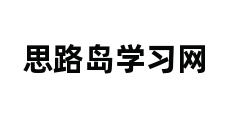 思路岛学习网